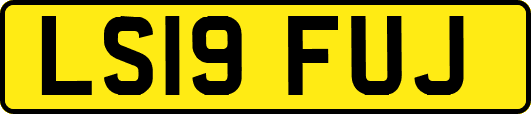 LS19 FUJ